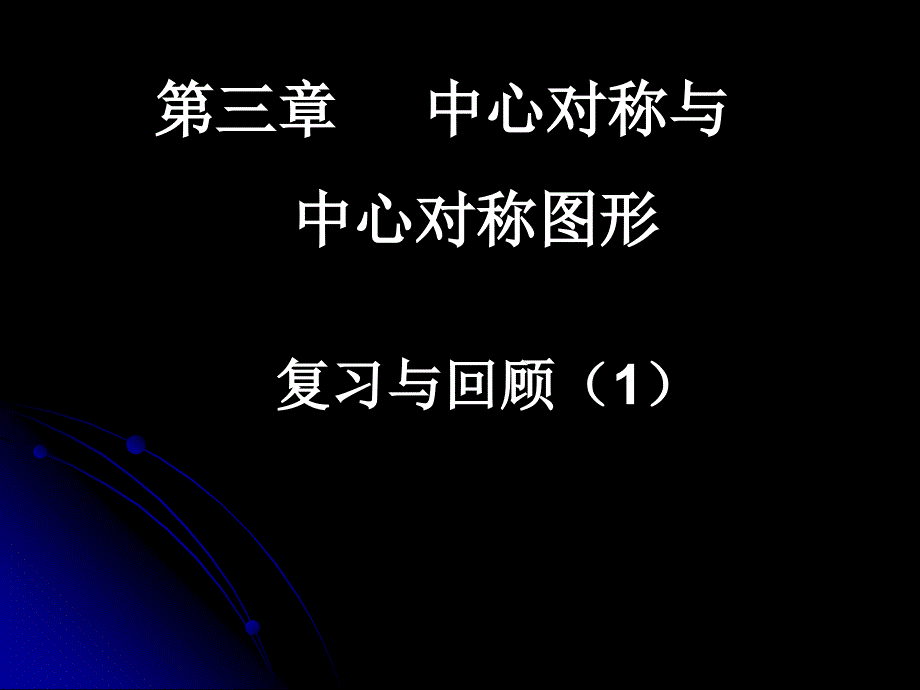 第三章　中心对称与
中心对称图形

复习与回顾（1）